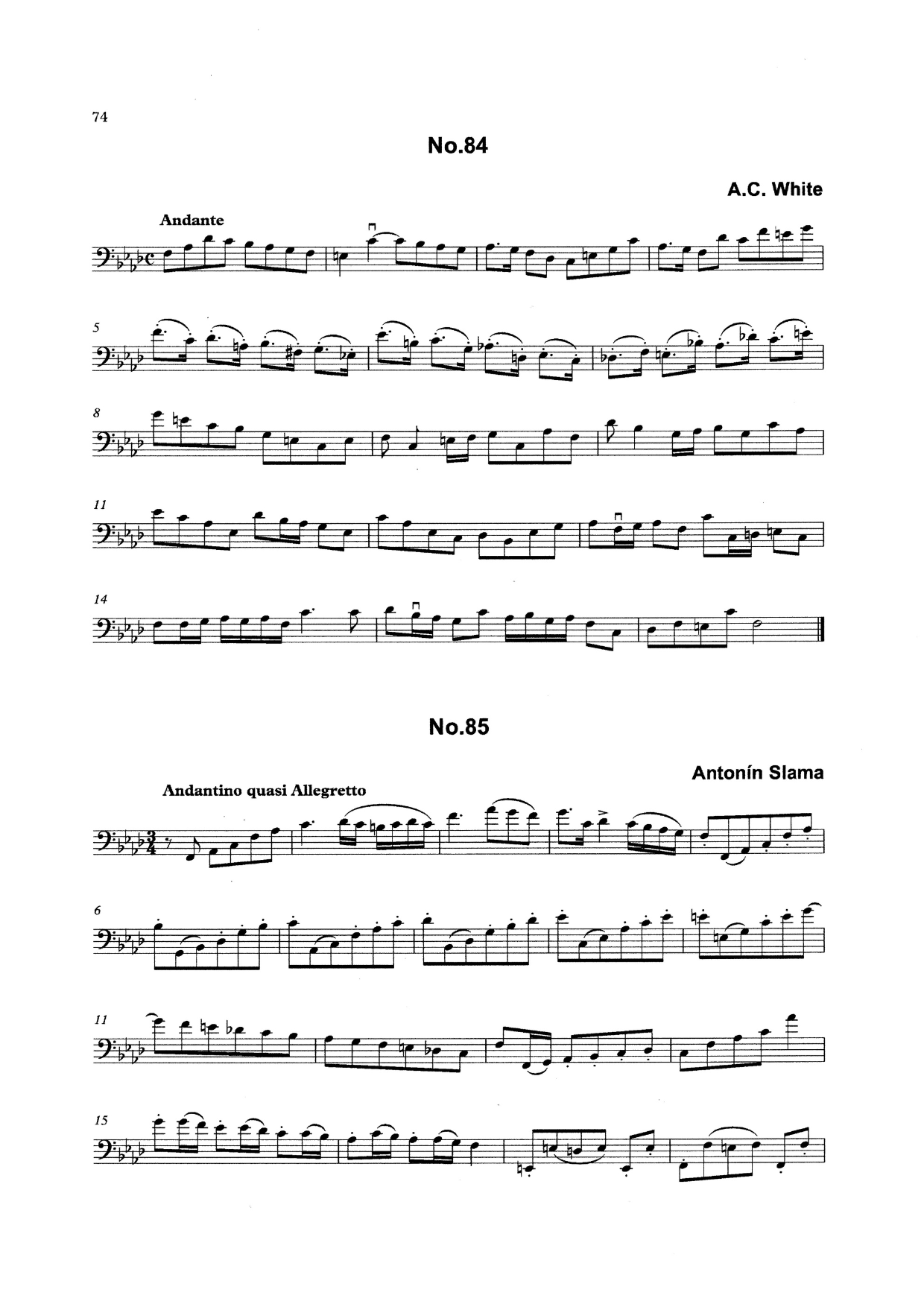 74

No.84

A.C. White

Andante

5

8

11

14

No.85

Antonín Slama

Andantino quasi Allegretto

6

11

15